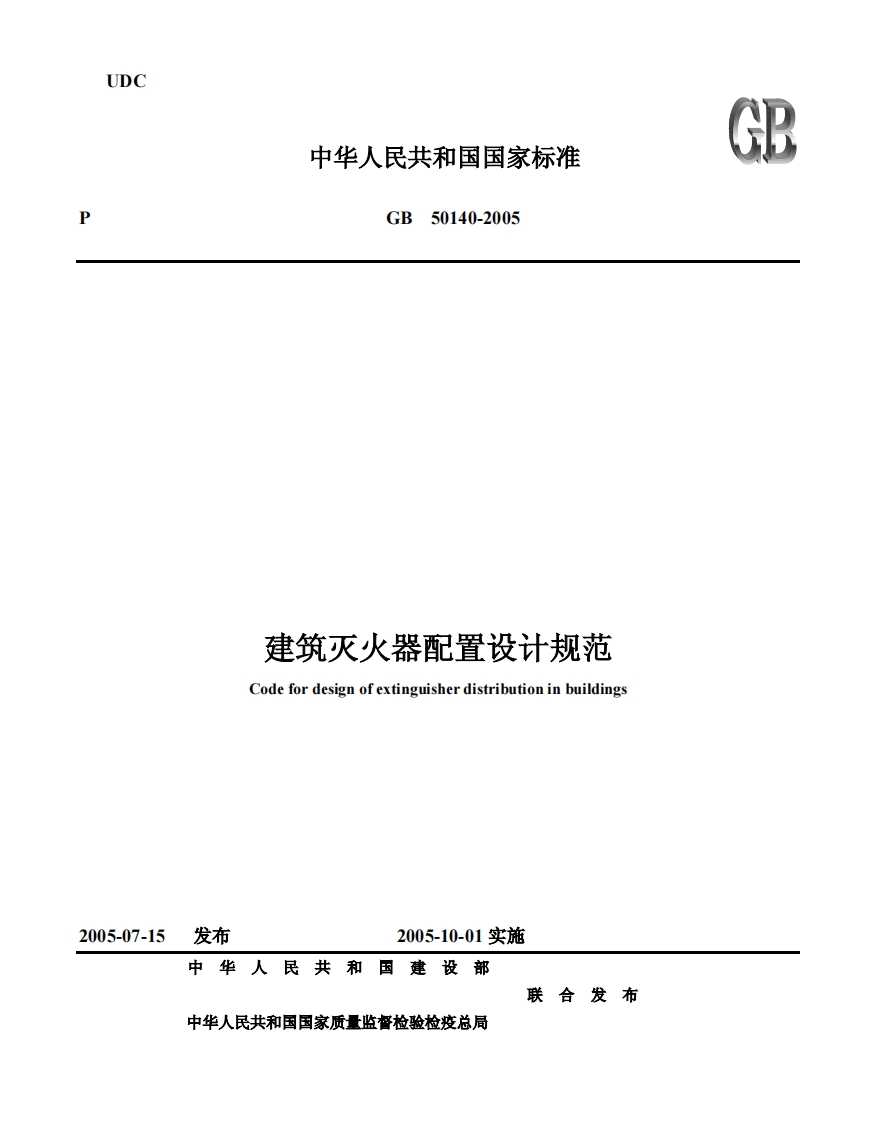 UDC

GB

中华人民共和国国家标准

P GB 50140-2005

建筑灭火器配置设计规范

Code for design of extinguisher distribution in buildings

2005-07-15 发布 2005-10-01 实施

中华人民共和国建设部

联合发布

中华人民共和国国家质量监督检验检疫总局